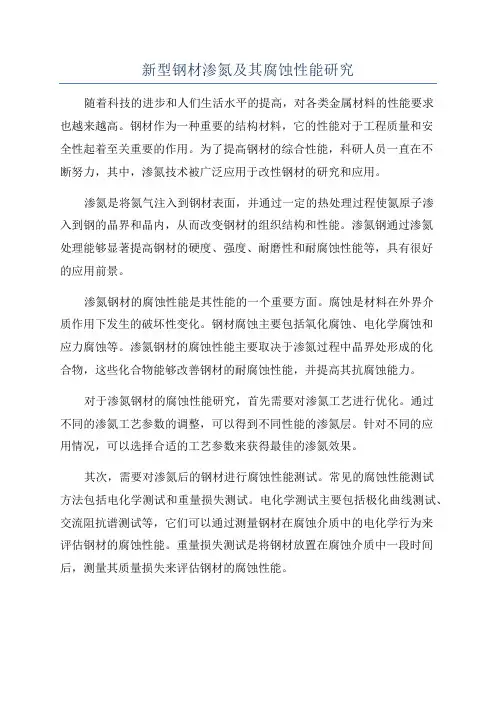 新型钢材渗氮及其腐蚀性能研究

随着科技的进步和人们生活水平的提高，对各类金属材料的性能要求也越来越高。钢材作为一种重要的结构材料，它的性能对于工程质量和安全性起着至关重要的作用。为了提高钢材的综合性能，科研人员一直在不断努力，其中，渗氮技术被广泛应用于改性钢材的研究和应用。

渗氮是将氮气注入到钢材表面，并通过一定的热处理过程使氮原子渗入到钢的晶界和晶内，从而改变钢材的组织结构和性能。渗氮钢通过渗氮处理能够显著提高钢材的硬度、强度、耐磨性和耐腐蚀性能等，具有很好的应用前景。

渗氮钢材的腐蚀性能是其性能的一个重要方面。腐蚀是材料在外界介质作用下发生的破坏性变化。钢材腐蚀主要包括氧化腐蚀、电化学腐蚀和应力腐蚀等。渗氮钢材的腐蚀性能主要取决于渗氮过程中晶界处形成的化合物，这些化合物能够改善钢材的耐腐蚀性能，并提高其抗腐蚀能力。

对于渗氮钢材的腐蚀性能研究，首先需要对渗氮工艺进行优化。通过不同的渗氮工艺参数的调整，可以得到不同性能的渗氮层。针对不同的应用情况，可以选择合适的工艺参数来获得最佳的渗氮效果。

其次，需要对渗氮后的钢材进行腐蚀性能测试。常见的腐蚀性能测试方法包括电化学测试和重量损失测试。电化学测试主要包括极化曲线测试、交流阻抗谱测试等，它们可以通过测量钢材在腐蚀介质中的电化学行为来评估钢材的腐蚀性能。重量损失测试是将钢材放置在腐蚀介质中一段时间后，测量其质量损失来评估钢材的腐蚀性能。